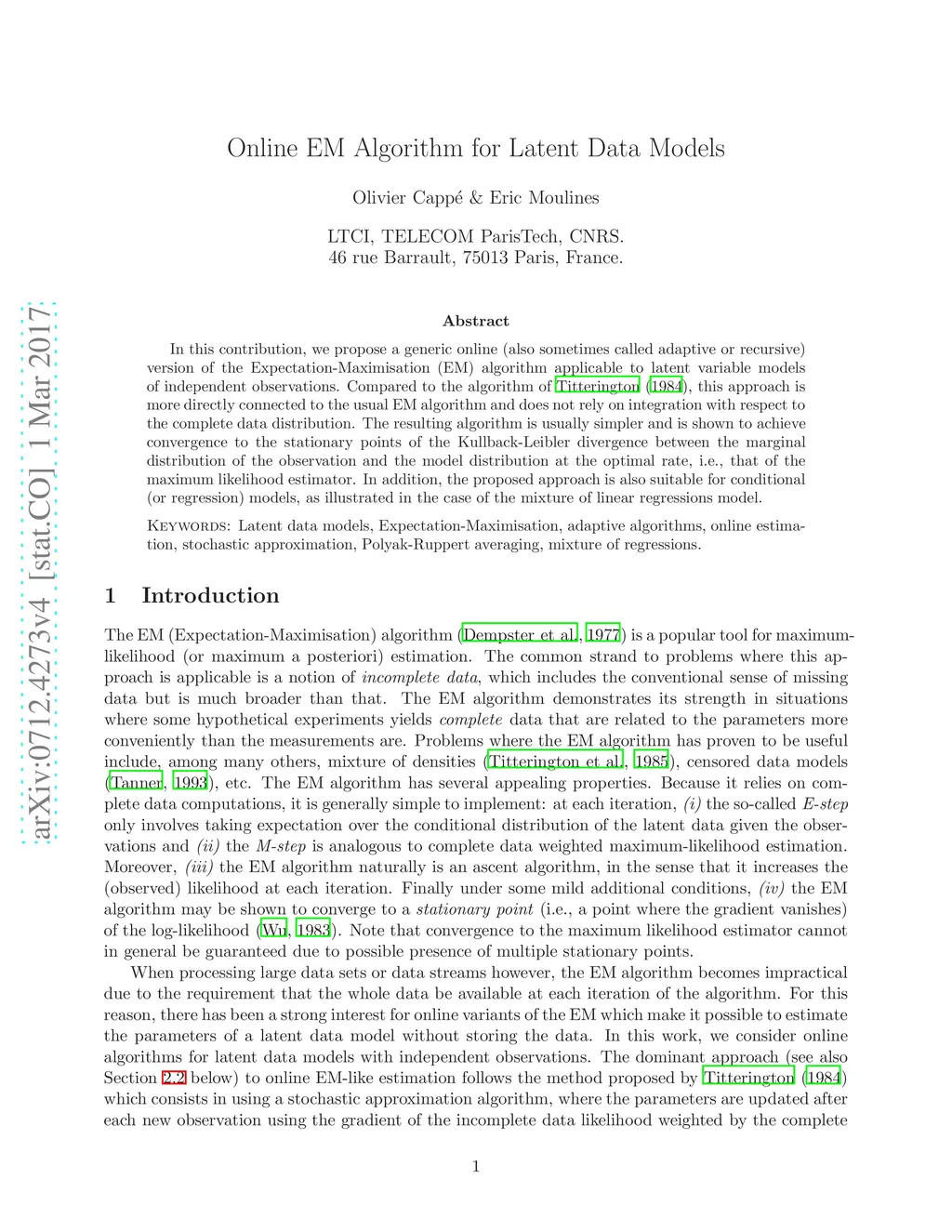 arXiv:0712.4273v4 [stat.CO] 1 Mar 2017

Online EM Algorithm for Latent Data Models

Olivier Cappé & Eric Moulines

LTCI, TELECOM ParisTech, CNRS.
46 rue Barrault, 75013 Paris, France.

Abstract

In this contribution, we propose a generic online (also sometimes called adaptive or recursive) version of the Expectation-Maximisation (EM) algorithm applicable to latent variable models of independent observations. Compared to the algorithm of Titterington (1984), this approach is more directly connected to the usual EM algorithm and does not rely on integration with respect to the complete data distribution. The resulting algorithm is usually simpler and is shown to achieve convergence to the stationary points of the Kullback-Leibler divergence between the marginal distribution of the observation and the model distribution at the optimal rate, i.e., that of the maximum likelihood estimator. In addition, the proposed approach is also suitable for conditional (or regression) models, as illustrated in the case of the mixture of linear regressions model.

Keywords: Latent data models, Expectation-Maximisation, adaptive algorithms, online estimation, stochastic approximation, Polyak-Ruppert averaging, mixture of regressions.

1 Introduction

The EM (Expectation-Maximisation) algorithm (Dempster et al., 1977) is a popular tool for maximum-likelihood (or maximum a posteriori) estimation. The common strand to problems where this approach is applicable is a notion of incomplete data, which includes the conventional sense of missing data but is much broader than that. The EM algorithm demonstrates its strength in situations where some hypothetical experiments yields complete data that are related to the parameters more conveniently than the measurements are. Problems where the EM algorithm has proven to be useful include, among many others, mixture of densities (Titterington et al., 1985), censored data models (Tanner, 1993), etc. The EM algorithm has several appealing properties. Because it relies on complete data computations, it is generally simple to implement: at each iteration, (i) the so-called E-step only involves taking expectation over the conditional distribution of the latent data given the observations and (ii) the M-step is analogous to complete data weighted maximum-likelihood estimation. Moreover, (iii) the EM algorithm naturally is an ascent algorithm, in the sense that it increases the (observed) likelihood at each iteration. Finally under some mild additional conditions, (iv) the EM algorithm may be shown to converge to a stationary point (i.e., a point where the gradient vanishes) of the log-likelihood (Wu, 1983). Note that convergence to the maximum likelihood estimator cannot in general be guaranteed due to possible presence of multiple stationary points.

When processing large data sets or data streams however, the EM algorithm becomes impractical due to the requirement that the whole data be available at each iteration of the algorithm. For this reason, there has been a strong interest for online variants of the EM which make it possible to estimate the parameters of a latent data model without storing the data. In this work, we consider online algorithms for latent data models with independent observations. The dominant approach (see also Section 2.2 below) to online EM-like estimation follows the method proposed by Titterington (1984) which consists in using a stochastic approximation algorithm, where the parameters are updated after each new observation using the gradient of the incomplete data likelihood weighted by the complete

1